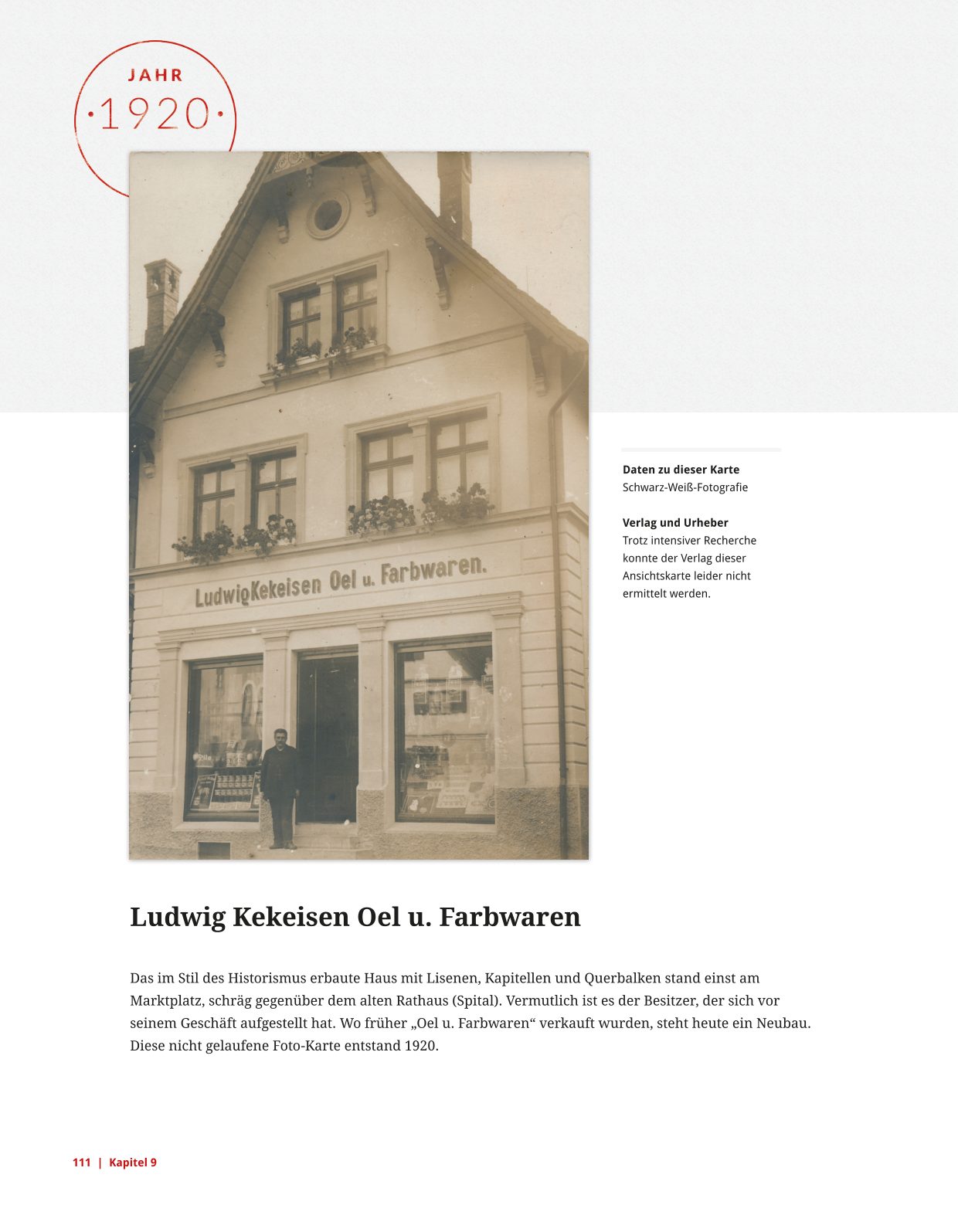 JAHR
·1920·

LudwigKekeisen Oel u. Farbwaren.

Daten zu dieser Karte
Schwarz-Weiß-Fotografie

Verlag und Urheber
Trotz intensiver Recherche konnte der Verlag dieser Ansichtskarte leider nicht ermittelt werden.

Ludwig Kekeisen Oel u. Farbwaren

Das im Stil des Historismus erbaute Haus mit Lisenen, Kapitellen und Querbalken stand einst am Marktplatz, schräg gegenüber dem alten Rathaus (Spital). Vermutlich ist es der Besitzer, der sich vor seinem Geschäft aufgestellt hat. Wo früher „Oel u. Farbwaren“ verkauft wurden, steht heute ein Neubau. Diese nicht gelaufene Foto-Karte entstand 1920.

111 | Kapitel 9